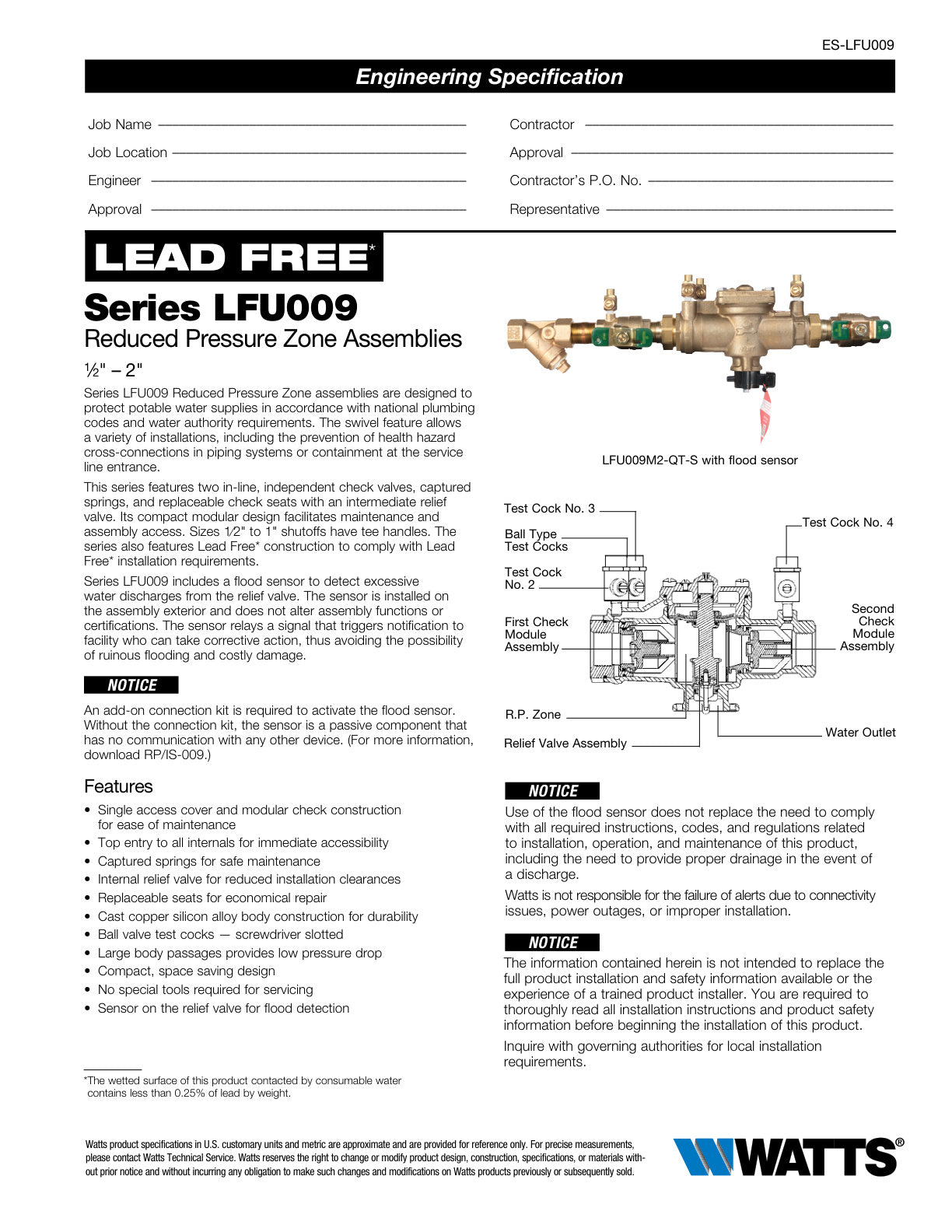 ES-LFU009

Engineering Specification

Job Name

Job Location

Engineer

Approval

Contractor

Approval

Contractor's P.O. No.

Representative

LEAD FREE*

Series LFU009

Reduced Pressure Zone Assemblies

½" – 2"

Series LFU009 Reduced Pressure Zone assemblies are designed to protect potable water supplies in accordance with national plumbing codes and water authority requirements. The swivel feature allows a variety of installations, including the prevention of health hazard cross-connections in piping systems or containment at the service line entrance.

This series features two in-line, independent check valves, captured springs, and replaceable check seats with an intermediate relief valve. Its compact modular design facilitates maintenance and assembly access. Sizes 1⁄2" to 1" shutoffs have tee handles. The series also features Lead Free* construction to comply with Lead Free* installation requirements.

Series LFU009 includes a flood sensor to detect excessive water discharges from the relief valve. The sensor is installed on the assembly exterior and does not alter assembly functions or certifications. The sensor relays a signal that triggers notification to facility who can take corrective action, thus avoiding the possibility of ruinous flooding and costly damage.

NOTICE

An add-on connection kit is required to activate the flood sensor. Without the connection kit, the sensor is a passive component that has no communication with any other device. (For more information, download RP/IS-009.)

Features

• Single access cover and modular check construction for ease of maintenance
• Top entry to all internals for immediate accessibility
• Captured springs for safe maintenance
• Internal relief valve for reduced installation clearances
• Replaceable seats for economical repair
• Cast copper silicon alloy body construction for durability
• Ball valve test cocks — screwdriver slotted
• Large body passages provides low pressure drop
• Compact, space saving design
• No special tools required for servicing
• Sensor on the relief valve for flood detection

*The wetted surface of this product contacted by consumable water contains less than 0.25% of lead by weight.

LFU009M2-QT-S with flood sensor

Test Cock No. 3
Ball Type Test Cocks
Test Cock No. 2
First Check Module Assembly
R.P. Zone
Relief Valve Assembly
Test Cock No. 4
Second Check Module Assembly
Water Outlet

NOTICE

Use of the flood sensor does not replace the need to comply with all required instructions, codes, and regulations related to installation, operation, and maintenance of this product, including the need to provide proper drainage in the event of a discharge.

Watts is not responsible for the failure of alerts due to connectivity issues, power outages, or improper installation.

NOTICE

The information contained herein is not intended to replace the full product installation and safety information available or the experience of a trained product installer. You are required to thoroughly read all installation instructions and product safety information before beginning the installation of this product.

Inquire with governing authorities for local installation requirements.

Watts product specifications in U.S. customary units and metric are approximate and are provided for reference only. For precise measurements, please contact Watts Technical Service. Watts reserves the right to change or modify product design, construction, specifications, or materials without prior notice and without incurring any obligation to make such changes and modifications on Watts products previously or subsequently sold.

WATTS®